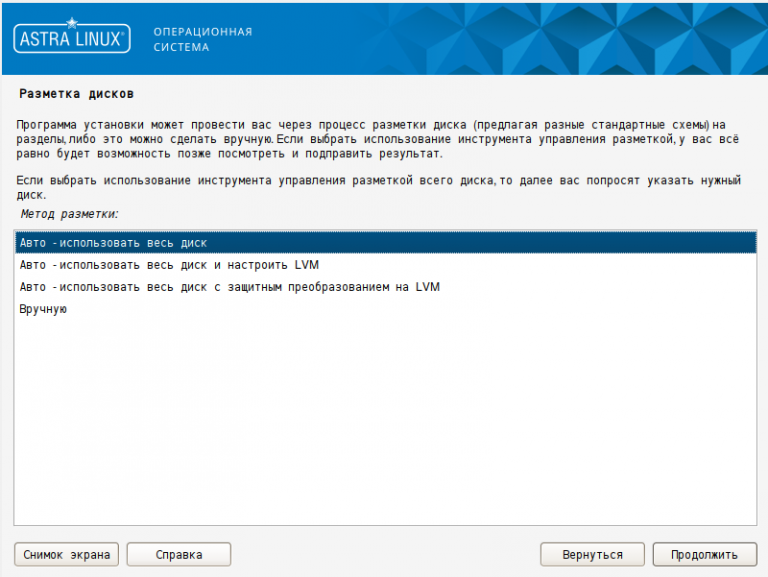 ASTRA LINUX®
ОПЕРАЦИОННАЯ СИСТЕМА

Разметка дисков

Программа установки может провести вас через процесс разметки диска (предлагая разные стандартные схемы) на разделы, либо это можно сделать вручную. Если выбрать использование инструмента управления разметкой, у вас всё равно будет возможность позже посмотреть и подправить результат.

Если выбрать использование инструмента управления разметкой всего диска, то далее вас попросят указать нужный диск.

Метод разметки:

Авто - использовать весь диск
Авто - использовать весь диск и настроить LVM
Авто - использовать весь диск с защитным преобразованием на LVM
Вручную

Снимок экрана
Справка
Вернуться
Продолжить